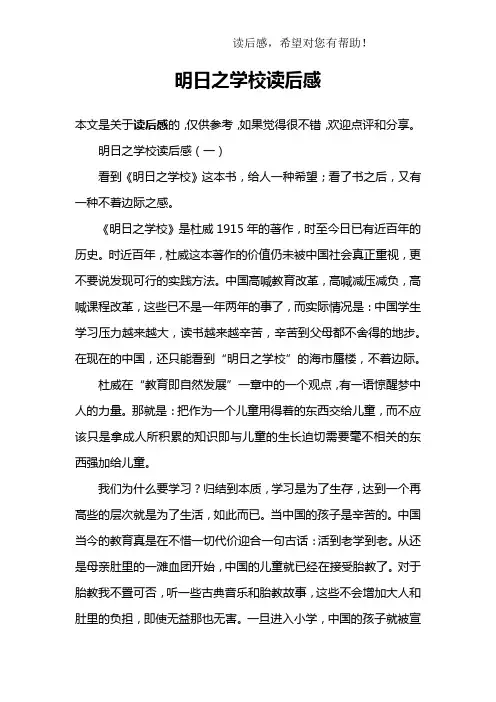 读后感，希望对您有帮助！

明日之学校读后感

本文是关于读后感的，仅供参考，如果觉得很不错，欢迎点评和分享。

明日之学校读后感（一）

看到《明日之学校》这本书，给人一种希望；看了书之后，又有一种不着边际之感。

《明日之学校》是杜威 1915 年的著作，时至今日已有近百年的历史。时近百年，杜威这本著作的价值仍未被中国社会真正重视，更不要说发现可行的实践方法。中国高喊教育改革，高喊减压减负，高喊课程改革，这些已不是一年两年的事了，而实际情况是：中国学生学习压力越来越大，读书越来越辛苦，辛苦到父母都不舍得的地步。在现在的中国，还只能看到“明日之学校”的海市蜃楼，不着边际。

杜威在“教育即自然发展”一章中的一个观点，有一语惊醒梦中人的力量。那就是：把作为一个儿童用得着的东西交给儿童，而不应该只是拿成人所积累的知识即与儿童的生长迫切需要毫不相关的东西强加给儿童。

我们为什么要学习？归结到本质，学习是为了生存，达到一个再高些的层次就是为了生活，如此而已。当中国的孩子是辛苦的。中国当今的教育真是在不惜一切代价迎合一句古话：活到老学到老。从还是母亲肚里的一滩血团开始，中国的儿童就已经在接受胎教了。对于胎教我不置可否，听一些古典音乐和胎教故事，这些不会增加大人和肚里的负担，即使无益那也无害。一旦进入小学，中国的孩子就被宣